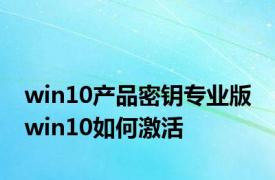 win10产品密钥专业版
win10如何激活